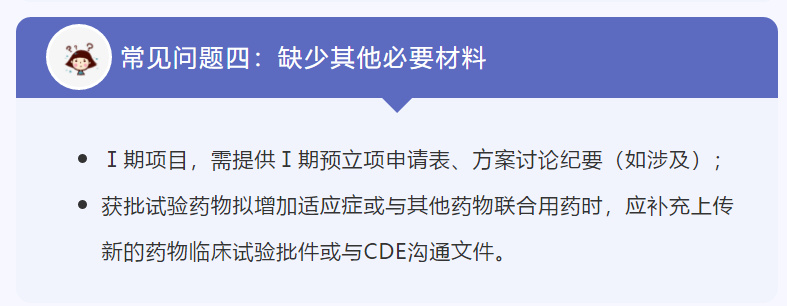 常见问题四：缺少其他必要材料

- Ⅰ期项目，需提供Ⅰ期预立项申请表、方案讨论纪要（如涉及）；
- 获批试验药物拟增加适应症或与其他药物联合用药时，应补充上传新的药物临床试验批件或与CDE沟通文件。